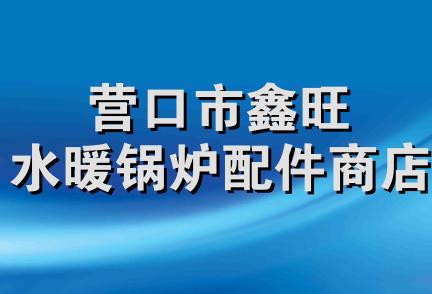 营口市鑫旺
水暖锅炉配件商店